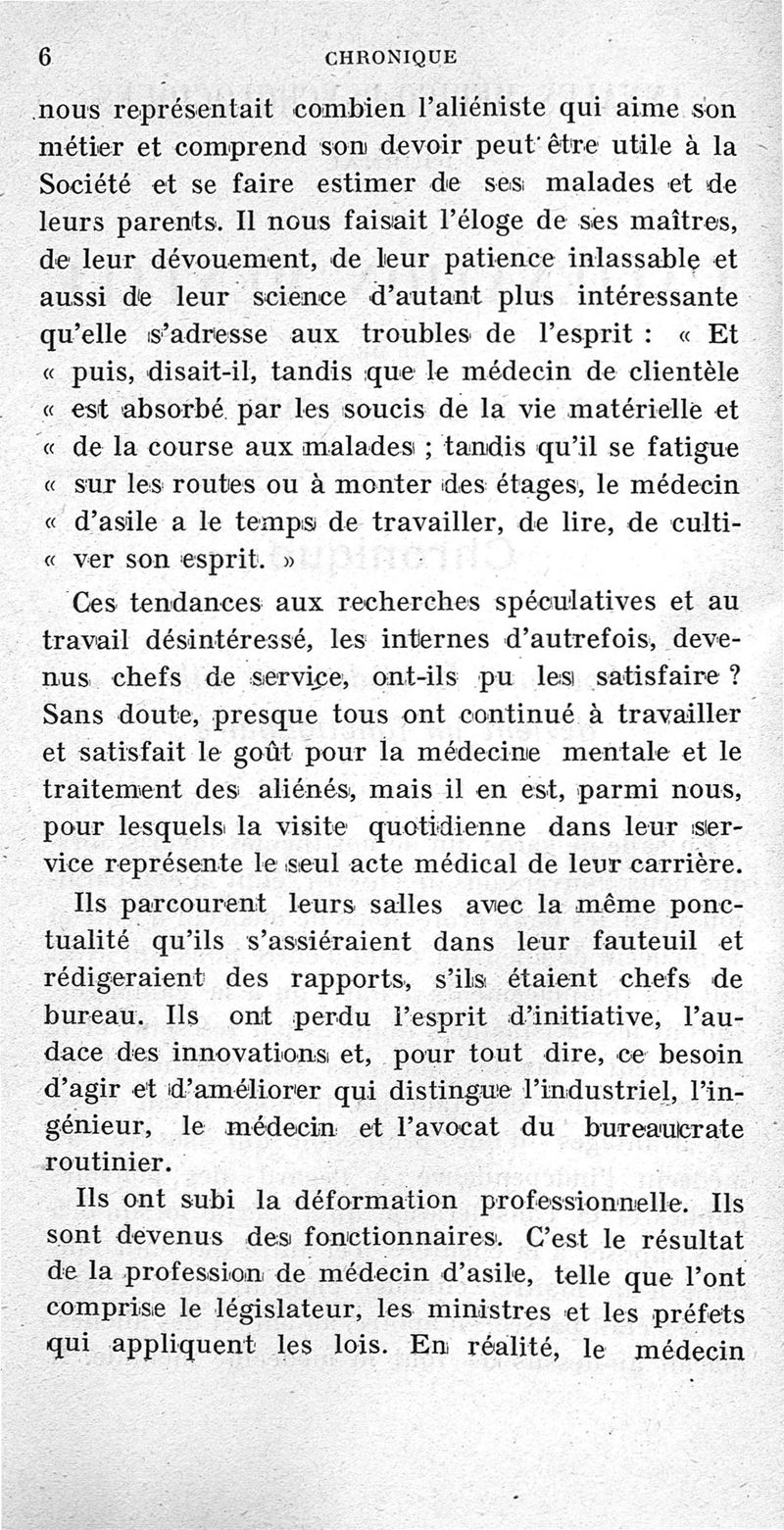 6 CHRONIQUE

nous représentait combien l'aliéniste qui aime son métier et comprend son devoir peut être utile à la Société et se faire estimer de ses malades et de leurs parents. Il nous faisait l'éloge de ses maîtres, de leur dévouement, de leur patience inlassable et aussi de leur science d'autant plus intéressante qu'elle s'adresse aux troubles de l'esprit : « Et « puis, disait-il, tandis que le médecin de clientèle « est absorbé par les soucis de la vie matérielle et « de la course aux malades ; tandis qu'il se fatigue « sur les routes ou à monter des étages, le médecin « d'asile a le temps de travailler, de lire, de cultiver son esprit. »

Ces tendances aux recherches spéculatives et au travail désintéressé, les internes d'autrefois, devenus chefs de service, ont-ils pu les satisfaire ? Sans doute, presque tous ont continué à travailler et satisfait le goût pour la médecine mentale et le traitement des aliénés, mais il en est, parmi nous, pour lesquels la visite quotidienne dans leur service représente le seul acte médical de leur carrière.

Ils parcourent leurs salles avec la même ponctualité qu'ils s'assiéraient dans leur fauteuil et rédigeraient des rapports, s'ils étaient chefs de bureau. Ils ont perdu l'esprit d'initiative, l'audace des innovations et, pour tout dire, ce besoin d'agir et d'améliorer qui distingue l'industriel, l'ingénieur, le médecin et l'avocat du bureaucrate routinier.

Ils ont subi la déformation professionnelle. Ils sont devenus des fonctionnaires. C'est le résultat de la profession de médecin d'asile, telle que l'ont comprise le législateur, les ministres et les préfets qui appliquent les lois. En réalité, le médecin